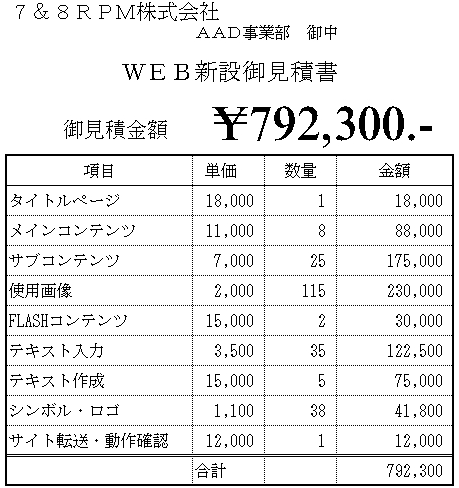 ７＆８ＲＰＭ株式会社
ＡＡＤ事業部　御中

ＷＥＢ新設御見積書

御見積金額　¥792,300.-

| 項目 | 単価 | 数量 | 金額 |
|---|---|---|---|
| タイトルページ | 18,000 | 1 | 18,000 |
| メインコンテンツ | 11,000 | 8 | 88,000 |
| サブコンテンツ | 7,000 | 25 | 175,000 |
| 使用画像 | 2,000 | 115 | 230,000 |
| FLASHコンテンツ | 15,000 | 2 | 30,000 |
| テキスト入力 | 3,500 | 35 | 122,500 |
| テキスト作成 | 15,000 | 5 | 75,000 |
| シンボル・ロゴ | 1,100 | 38 | 41,800 |
| サイト転送・動作確認 | 12,000 | 1 | 12,000 |
| | 合計 | | 792,300 |